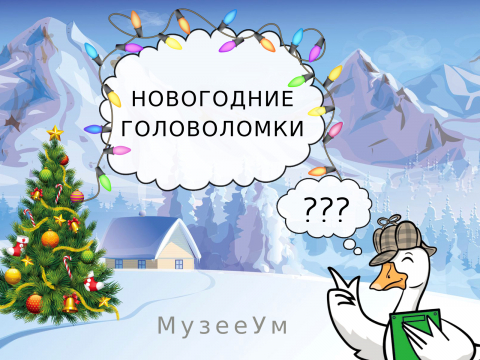 НОВОГОДНИЕ ГОЛОВОЛОМКИ

???

МузееУм